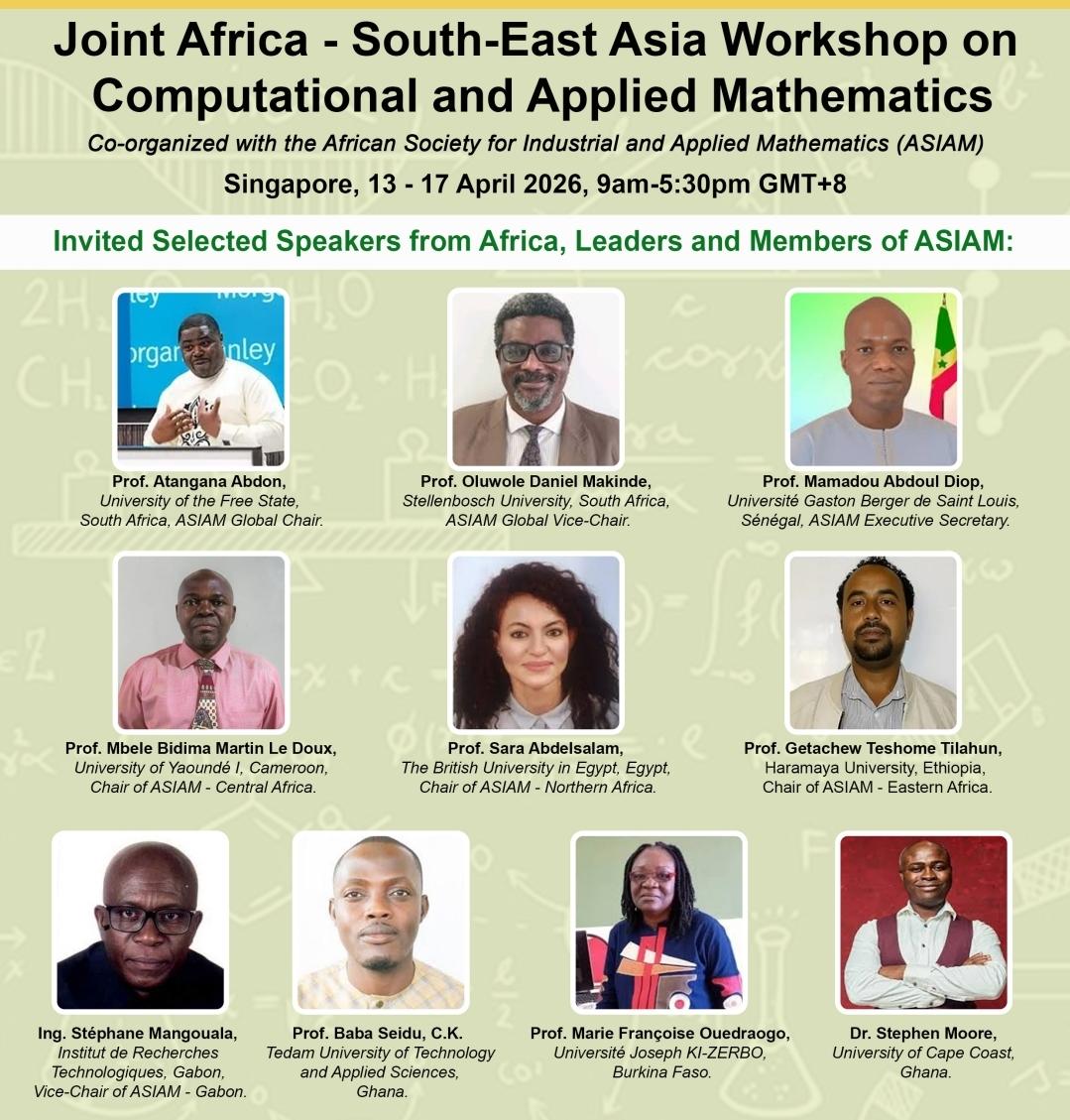 Joint Africa - South-East Asia Workshop on Computational and Applied Mathematics

Co-organized with the African Society for Industrial and Applied Mathematics (ASIAM)

Singapore, 13 - 17 April 2026, 9am-5:30pm GMT+8

Invited Selected Speakers from Africa, Leaders and Members of ASIAM:

Prof. Atangana Abdon,
University of the Free State, South Africa, ASIAM Global Chair.

Prof. Oluwole Daniel Makinde,
Stellenbosch University, South Africa, ASIAM Global Vice-Chair.

Prof. Mamadou Abdoul Diop,
Université Gaston Berger de Saint Louis, Sénégal, ASIAM Executive Secretary.

Prof. Mbele Bidima Martin Le Doux,
University of Yaoundé I, Cameroon, Chair of ASIAM - Central Africa.

Prof. Sara Abdelsalam,
The British University in Egypt, Egypt, Chair of ASIAM - Northern Africa.

Prof. Getachew Teshome Tilahun,
Haramaya University, Ethiopia, Chair of ASIAM - Eastern Africa.

Ing. Stéphane Mangouala,
Institut de Recherches Technologiques, Gabon, Vice-Chair of ASIAM - Gabon.

Prof. Baba Seidu, C.K.
Tedam University of Technology and Applied Sciences, Ghana.

Prof. Marie Françoise Ouedraogo,
Université Joseph KI-ZERBO, Burkina Faso.

Dr. Stephen Moore,
University of Cape Coast, Ghana.